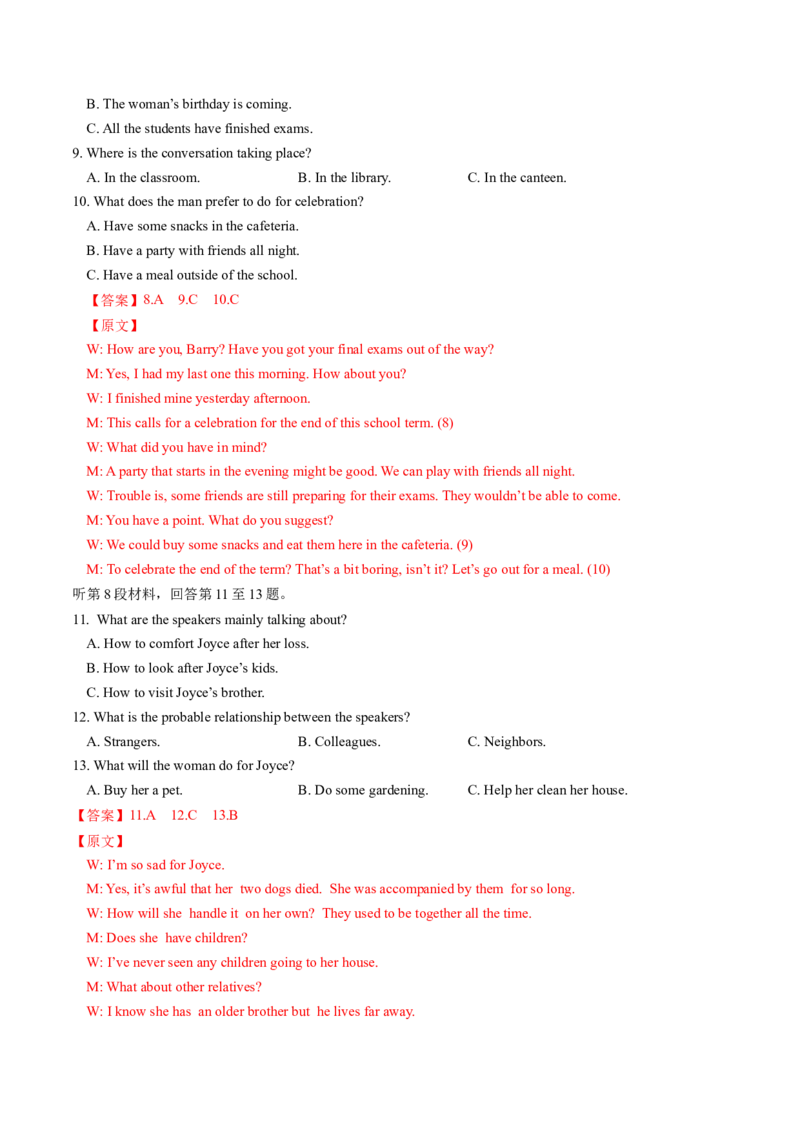 B. The woman's birthday is coming.

C. All the students have finished exams.

9. Where is the conversation taking place?

A. In the classroom.  B. In the library.  C. In the canteen.

10. What does the man prefer to do for celebration?

A. Have some snacks in the cafeteria.

B. Have a party with friends all night.

C. Have a meal outside of the school.

【答案】8.A 9.C 10.C

【原文】

W: How are you, Barry? Have you got your final exams out of the way?

M: Yes, I had my last one this morning. How about you?

W: I finished mine yesterday afternoon.

M: This calls for a celebration for the end of this school term. (8)

W: What did you have in mind?

M: A party that starts in the evening might be good. We can play with friends all night.

W: Trouble is, some friends are still preparing for their exams. They wouldn't be able to come.

M: You have a point. What do you suggest?

W: We could buy some snacks and eat them here in the cafeteria. (9)

M: To celebrate the end of the term? That's a bit boring, isn't it? Let's go out for a meal. (10)

听第8段材料，回答第11至13题。

11. What are the speakers mainly talking about?

A. How to comfort Joyce after her loss.

B. How to look after Joyce's kids.

C. How to visit Joyce's brother.

12. What is the probable relationship between the speakers?

A. Strangers.  B. Colleagues.  C. Neighbors.

13. What will the woman do for Joyce?

A. Buy her a pet.  B. Do some gardening.  C. Help her clean her house.

【答案】11.A 12.C 13.B

【原文】

W: I'm so sad for Joyce.

M: Yes, it's awful that her two dogs died. She was accompanied by them for so long.

W: How will she handle it on her own? They used to be together all the time.

M: Does she have children?

W: I've never seen any children going to her house.

M: What about other relatives?

W: I know she has an older brother but he lives far away.